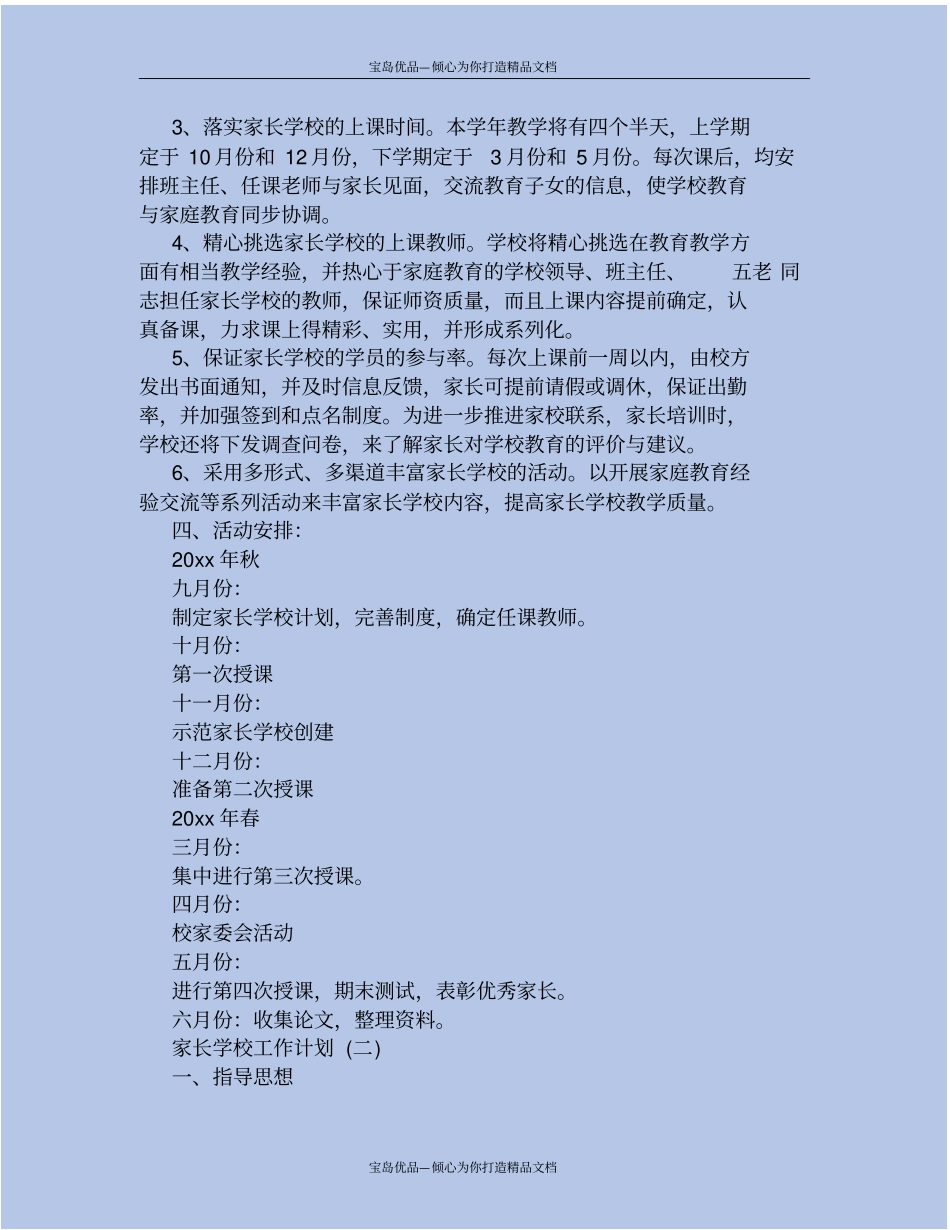 宝岛优品—倾心为你打造精品文档

3、落实家长学校的上课时间。本学年教学将有四个半天，上学期定于 10月份和 12月份，下学期定于 3月份和 5月份。每次课后，均安排班主任、任课老师与家长见面，交流教育子女的信息，使学校教育与家庭教育同步协调。

4、精心挑选家长学校的上课教师。学校将精心挑选在教育教学方面有相当教学经验，并热心于家庭教育的学校领导、班主任、 五老 同志担任家长学校的教师，保证师资质量，而且上课内容提前确定，认真备课，力求课上得精彩、实用，并形成系列化。

5、保证家长学校的学员的参与率。每次上课前一周以内，由校方发出书面通知，并及时信息反馈，家长可提前请假或调休，保证出勤率，并加强签到和点名制度。为进一步推进家校联系，家长培训时，学校还将下发调查问卷，来了解家长对学校教育的评价与建议。

6、采用多形式、多渠道丰富家长学校的活动。以开展家庭教育经验交流等系列活动来丰富家长学校内容，提高家长学校教学质量。

四、活动安排:

20xx 年秋

九月份:

制定家长学校计划，完善制度，确定任课教师。

十月份:

第一次授课

十一月份:

示范家长学校创建

十二月份:

准备第二次授课

20xx 年春

三月份:

集中进行第三次授课。

四月份:

校家委会活动

五月份:

进行第四次授课，期末测试，表彰优秀家长。

六月份：收集论文，整理资料。

家长学校工作计划 (二)

一、指导思想

宝岛优品—倾心为你打造精品文档